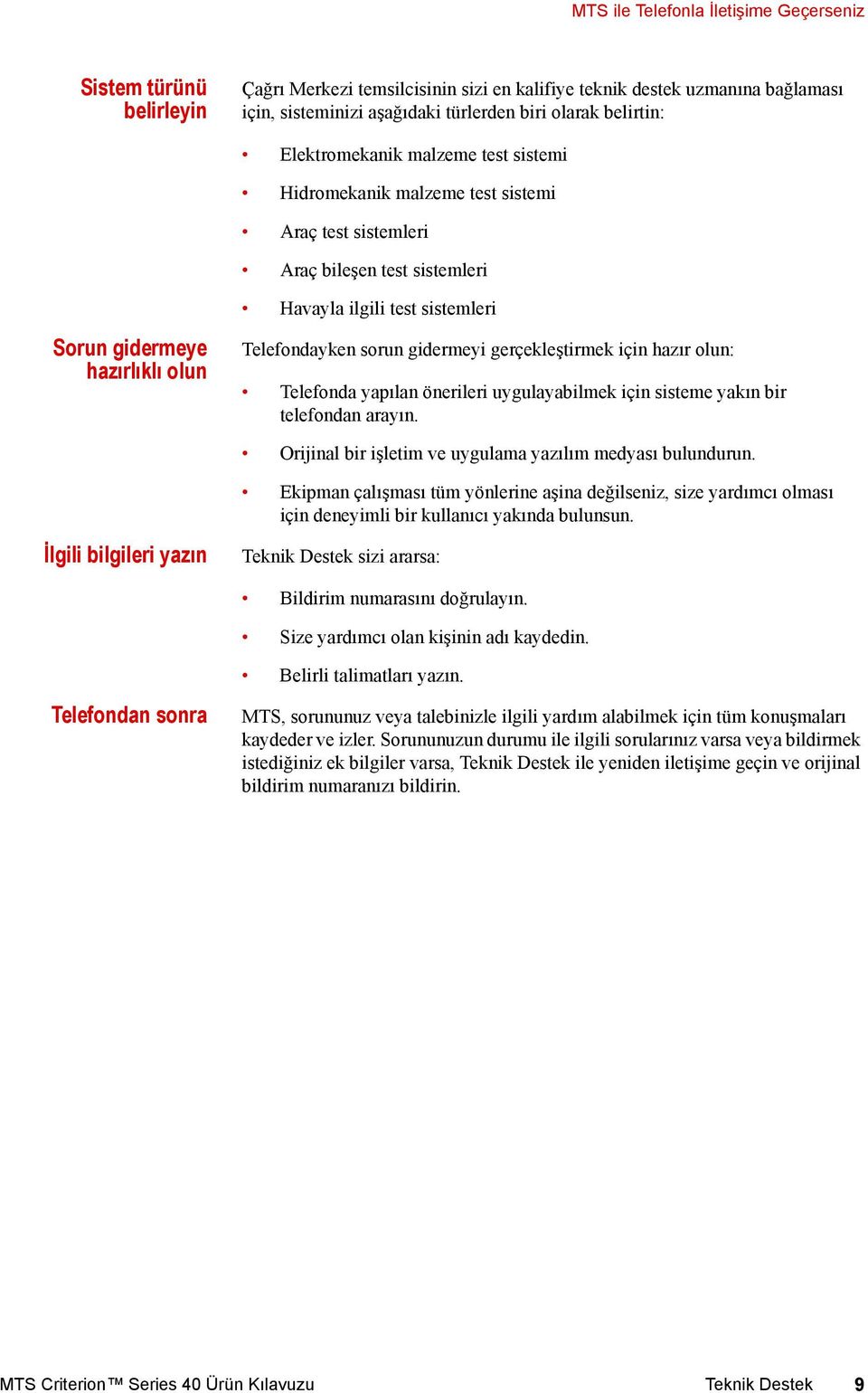 MTS ile Telefonla İletişime Geçerseniz

Sistem türünü belirleyin

Çağrı Merkezi temsilcisinin sizi en kalifiye teknik destek uzmanına bağlaması için, sisteminizi aşağıdaki türlerden biri olarak belirtin:

• Elektromekanik malzeme test sistemi
• Hidromekanik malzeme test sistemi
• Araç test sistemleri
• Araç bileşen test sistemleri
• Havayla ilgili test sistemleri

Sorun gidermeye hazırlıklı olun

Telefondayken sorun gidermeyi gerçekleştirmek için hazır olun:

• Telefonda yapılan önerileri uygulayabilmek için sisteme yakın bir telefondan arayın.
• Orijinal bir işletim ve uygulama yazılım medyası bulundurun.
• Ekipman çalışması tüm yönlerine aşina değilseniz, size yardımcı olması için deneyimli bir kullanıcı yakında bulunsun.

İlgili bilgileri yazın

Teknik Destek sizi ararsa:

• Bildirim numarasını doğrulayın.
• Size yardımcı olan kişinin adı kaydedin.
• Belirli talimatları yazın.

Telefondan sonra

MTS, sorununuz veya talebinizle ilgili yardım alabilmek için tüm konuşmaları kaydeder ve izler. Sorununuzun durumu ile ilgili sorularınız varsa veya bildirmek istediğiniz ek bilgiler varsa, Teknik Destek ile yeniden iletişime geçin ve orijinal bildirim numaranızı bildirin.

MTS Criterion™ Series 40 Ürün Kılavuzu Teknik Destek 9